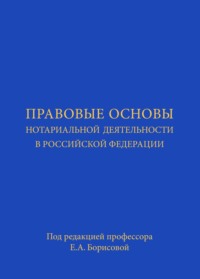 ПРАВОВЫЕ ОСНОВЫ
НОТАРИАЛЬНОЙ ДЕЯТЕЛЬНОСТИ
В РОССИЙСКОЙ ФЕДЕРАЦИИ

Под редакцией профессора
Е.А. Борисовой